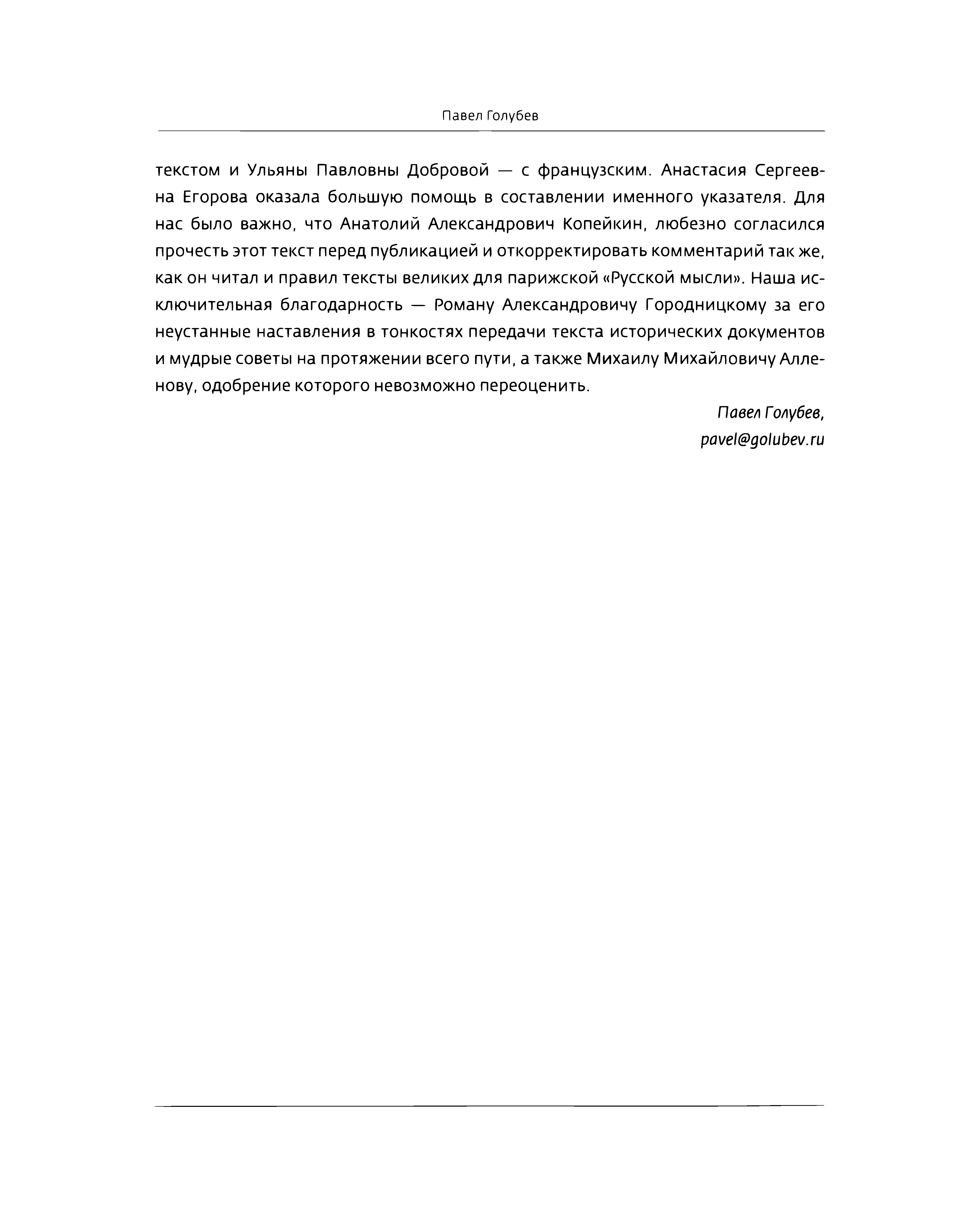 Павел Голубев

текстом и Ульяны Павловны Добровой — с французским. Анастасия Сергеевна Егорова оказала большую помощь в составлении именного указателя. Для нас было важно, что Анатолий Александрович Копейкин, любезно согласился прочесть этот текст перед публикацией и откорректировать комментарий так же, как он читал и правил тексты великих для парижской «Русской мысли». Наша исключительная благодарность — Роману Александровичу Городницкому за его неустанные наставления в тонкостях передачи текста исторических документов и мудрые советы на протяжении всего пути, а также Михаилу Михайловичу Алленову, одобрение которого невозможно переоценить.

Павел Голубев,
pavel@golubev.ru